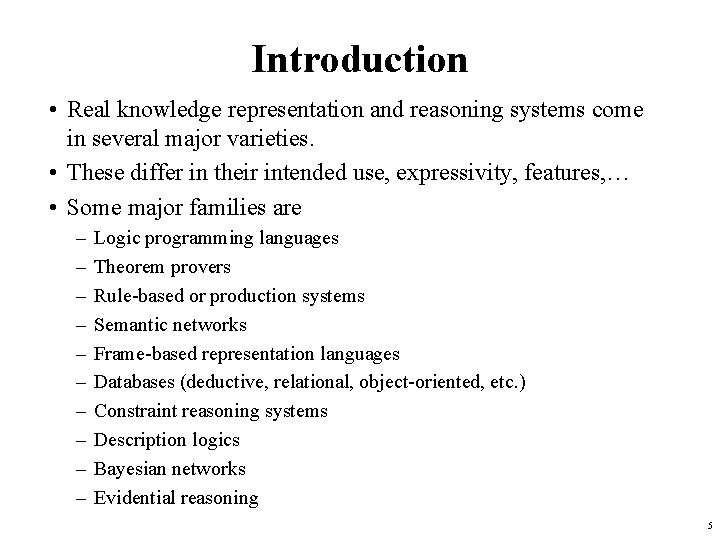 Introduction

• Real knowledge representation and reasoning systems come in several major varieties.

• These differ in their intended use, expressivity, features,…

• Some major families are

– Logic programming languages

– Theorem provers

– Rule-based or production systems

– Semantic networks

– Frame-based representation languages

– Databases (deductive, relational, object-oriented, etc.)

– Constraint reasoning systems

– Description logics

– Bayesian networks

– Evidential reasoning

5